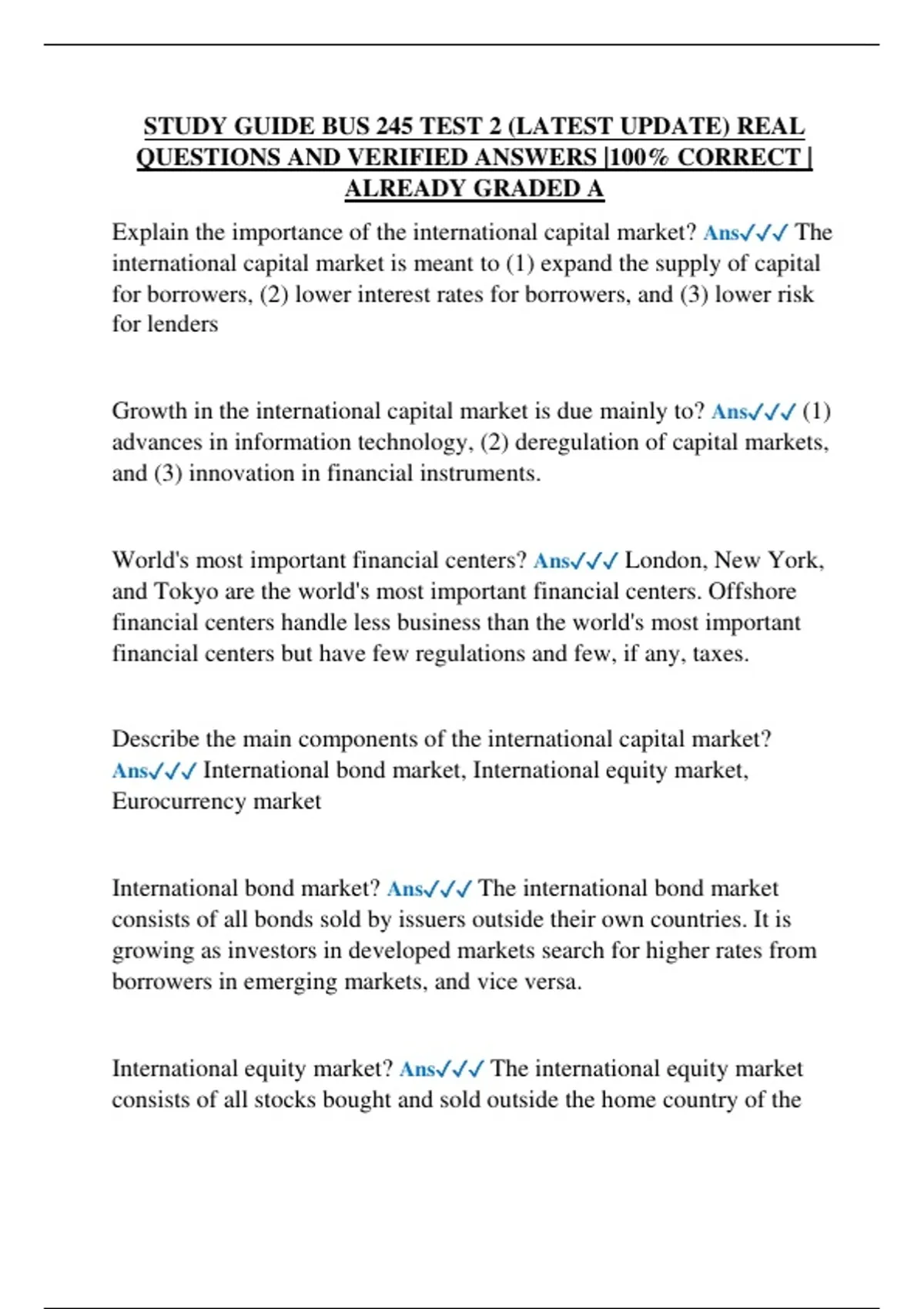 STUDY GUIDE BUS 245 TEST 2 (LATEST UPDATE) REAL QUESTIONS AND VERIFIED ANSWERS |100% CORRECT | ALREADY GRADED A

Explain the importance of the international capital market? Ans✓✓✓ The international capital market is meant to (1) expand the supply of capital for borrowers, (2) lower interest rates for borrowers, and (3) lower risk for lenders

Growth in the international capital market is due mainly to? Ans✓✓✓ (1) advances in information technology, (2) deregulation of capital markets, and (3) innovation in financial instruments.

World's most important financial centers? Ans✓✓✓ London, New York, and Tokyo are the world's most important financial centers. Offshore financial centers handle less business than the world's most important financial centers but have few regulations and few, if any, taxes.

Describe the main components of the international capital market? Ans✓✓✓ International bond market, International equity market, Eurocurrency market

International bond market? Ans✓✓✓ The international bond market consists of all bonds sold by issuers outside their own countries. It is growing as investors in developed markets search for higher rates from borrowers in emerging markets, and vice versa.

International equity market? Ans✓✓✓ The international equity market consists of all stocks bought and sold outside the home country of the